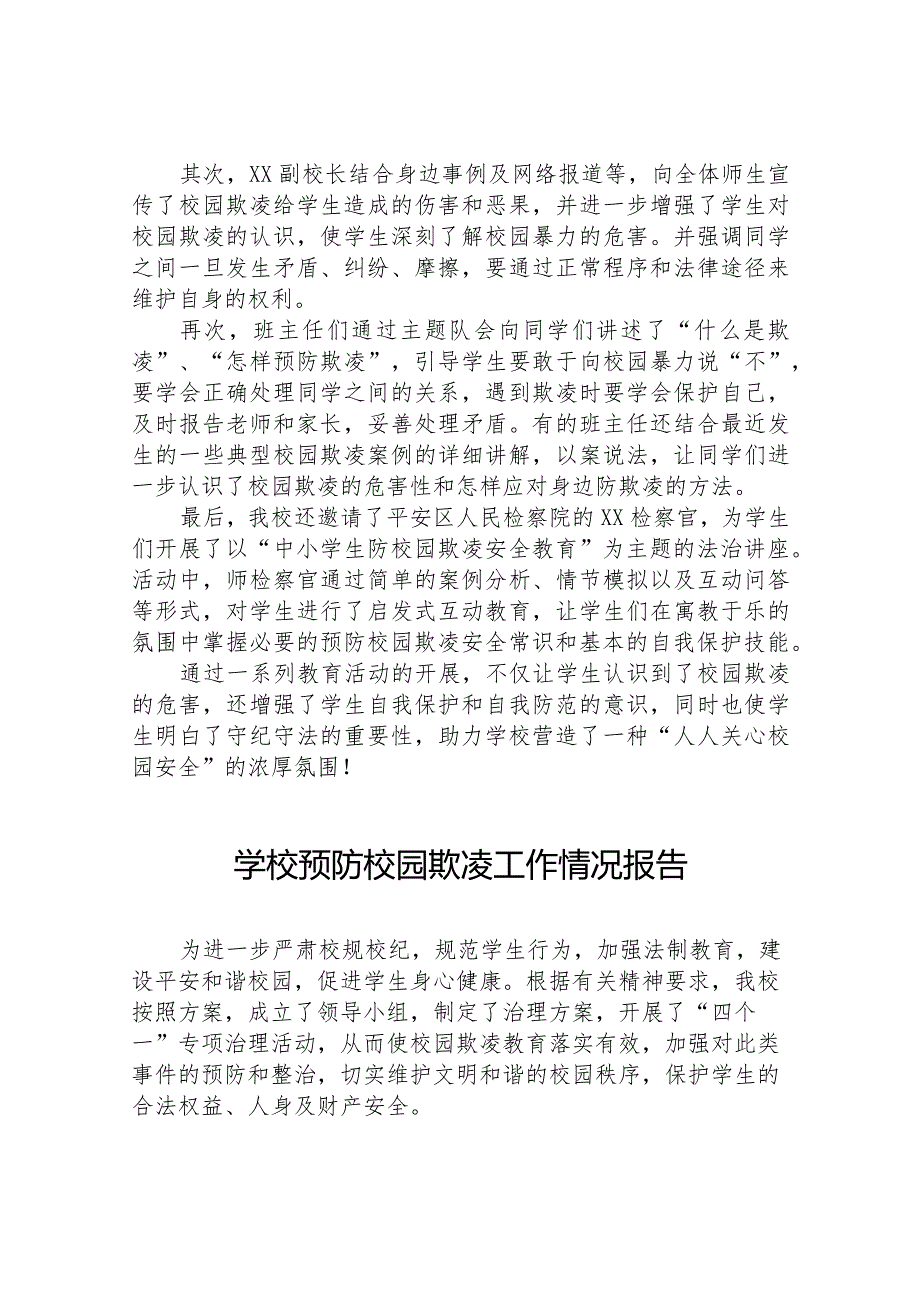 其次，XX副校长结合身边事例及网络报道等，向全体师生宣传了校园欺凌给学生造成的伤害和恶果，并进一步增强了学生对校园欺凌的认识，使学生深刻了解校园暴力的危害。并强调同学之间一旦发生矛盾、纠纷、摩擦，要通过正常程序和法律途径来维护自身的权利。

再次，班主任们通过主题队会向同学们讲述了“什么是欺凌”、“怎样预防欺凌”，引导学生要敢于向校园暴力说“不”，要学会正确处理同学之间的关系，遇到欺凌时要学会保护自己，及时报告老师和家长，妥善处理矛盾。有的班主任还结合最近发生的一些典型校园欺凌案例的详细讲解，以案说法，让同学们进一步认识了校园欺凌的危害性和怎样应对身边防欺凌的方法。

最后，我校还邀请了平安区人民检察院的XX检察官，为学生们开展了以“中小学生防校园欺凌安全教育”为主题的法治讲座。活动中，师检察官通过简单的案例分析、情节模拟以及互动问答等形式，对学生进行了启发式互动教育，让学生们在寓教于乐的氛围中掌握必要的预防校园欺凌安全常识和基本的自我保护技能。

通过一系列教育活动的开展，不仅让学生认识到了校园欺凌的危害，还增强了学生自我保护和自我防范的意识，同时也使学生明白了守纪守法的重要性，助力学校营造了一种“人人关心校园安全”的浓厚氛围！

学校预防校园欺凌工作情况报告

为进一步严肃校规校纪，规范学生行为，加强法制教育，建设平安和谐校园，促进学生身心健康。根据有关精神要求，我校按照方案，成立了领导小组，制定了治理方案，开展了“四个一”专项治理活动，从而使校园欺凌教育落实有效，加强对此类事件的预防和整治，切实维护文明和谐的校园秩序，保护学生的合法权益、人身及财产安全。